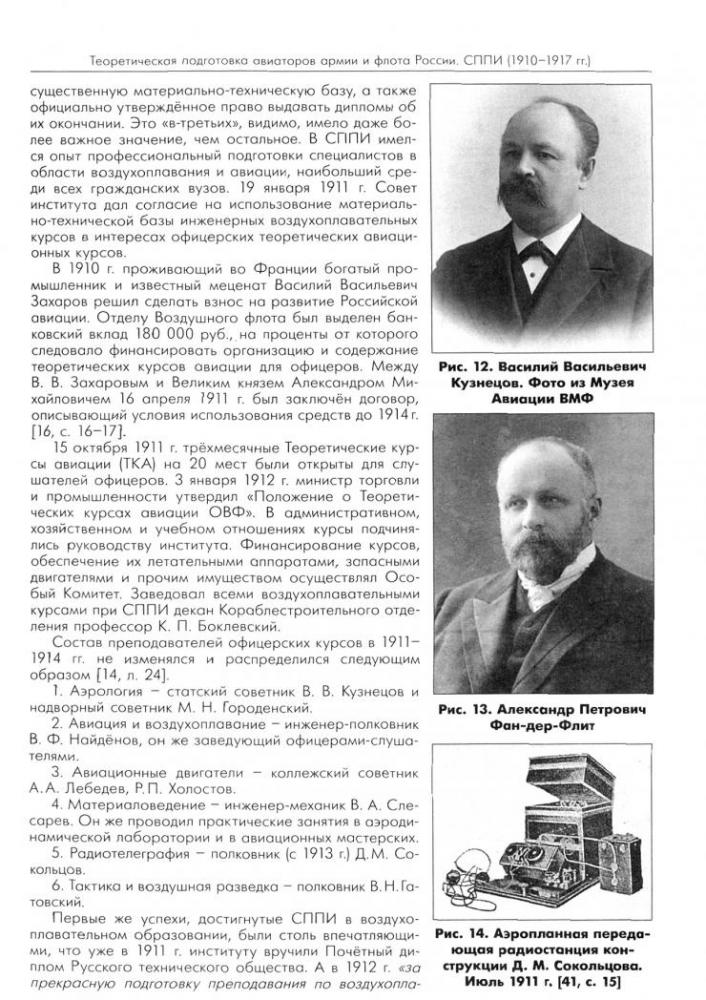 Теоретическая подготовка авиаторов армии и флота России. СППИ (1910–1917 гг.)

существенную материально-техническую базу, а также официально утверждённое право выдавать дипломы об их окончании. Это «в-третьих», видимо, имело даже более важное значение, чем остальное. В СППИ имелся опыт профессиональный подготовки специалистов в области воздухоплавания и авиации, наибольший среди всех гражданских вузов. 19 января 1911 г. Совет института дал согласие на использование материально-технической базы инженерных воздухоплавательных курсов в интересах офицерских теоретических авиационных курсов.

В 1910 г. проживающий во Франции богатый промышленник и известный меценат Василий Васильевич Захаров решил сделать взнос на развитие Российской авиации. Отделу Воздушного флота был выделен банковский вклад 180 000 руб., на проценты от которого следовало финансировать организацию и содержание теоретических курсов авиации для офицеров. Между В. В. Захаровым и Великим князем Александром Михайловичем 16 апреля 1911 г. был заключён договор, описывающий условия использования средств до 1914 г. [16, с. 16–17].

15 октября 1911 г. трёхмесячные Теоретические курсы авиации (ТКА) на 20 мест были открыты для слушателей офицеров. 3 января 1912 г. министр торговли и промышленности утвердил «Положение о Теоретических курсах авиации ОВФ». В административном, хозяйственном и учебном отношениях курсы подчинялись руководству института. Финансирование курсов, обеспечение их летательными аппаратами, запасными двигателями и прочим имуществом осуществлял Особый Комитет. Заведовал всеми воздухоплавательными курсами при СППИ декан Кораблестроительного отделения профессор К. П. Боклевский.

Состав преподавателей офицерских курсов в 1911–1914 гг. не изменялся и распределялся следующим образом [14, л. 24].

1. Аэрология – статский советник В. В. Кузнецов и надворный советник М. Н. Городенский.

2. Авиация и воздухоплавание – инженер-полковник В. Ф. Найдёнов, он же заведующий офицерами-слушателями.

3. Авиационные двигатели – коллежский советник А. А. Лебедев, Р. П. Холостов.

4. Материаловедение – инженер-механик В. А. Слесарев. Он же проводил практические занятия в аэродинамической лаборатории и в авиационных мастерских.

5. Радиотелеграфия – полковник (с 1913 г.) Д. М. Сокольцов.

6. Тактика и воздушная разведка – полковник В. Н. Гатовский.

Первые же успехи, достигнутые СППИ в воздухоплавательном образовании, были столь впечатляющими, что уже в 1911 г. институту вручили Почётный диплом Русского технического общества. А в 1912 г. «за прекрасную подготовку преподавания по воздухопла-

Рис. 12. Василий Васильевич Кузнецов. Фото из Музея Авиации ВМФ

Рис. 13. Александр Петрович Фан-дер-Флит

Рис. 14. Аэропланная передающая радиостанция конструкции Д. М. Сокольцова. Июль 1911 г. [41, с. 15]